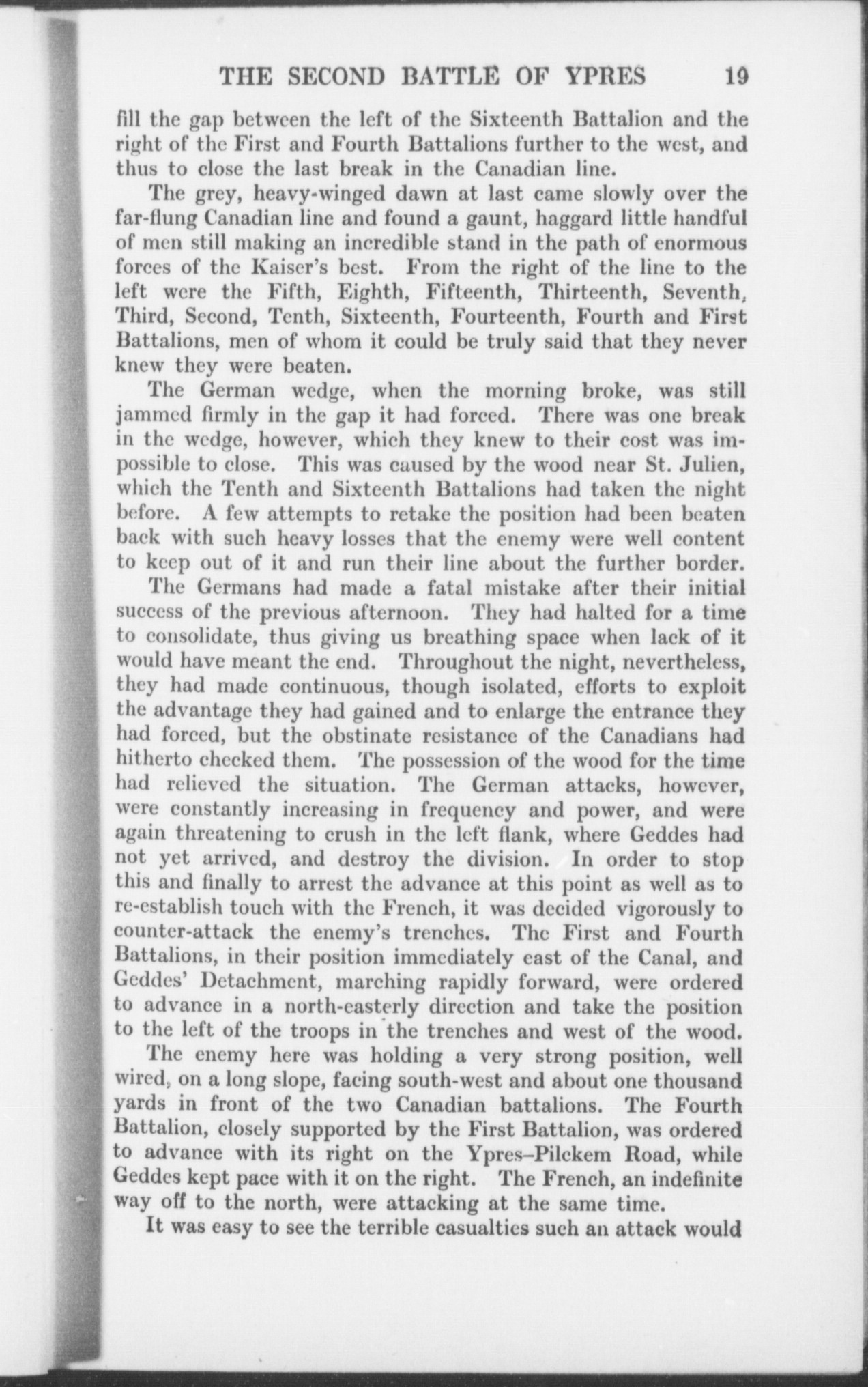 THE SECOND BATTLE OF YPRES 19

fill the gap between the left of the Sixteenth Battalion and the right of the First and Fourth Battalions further to the west, and thus to close the last break in the Canadian line.

The grey, heavy-winged dawn at last came slowly over the far-flung Canadian line and found a gaunt, haggard little handful of men still making an incredible stand in the path of enormous forces of the Kaiser's best. From the right of the line to the left were the Fifth, Eighth, Fifteenth, Thirteenth, Seventh, Third, Second, Tenth, Sixteenth, Fourteenth, Fourth and First Battalions, men of whom it could be truly said that they never knew they were beaten.

The German wedge, when the morning broke, was still jammed firmly in the gap it had forced. There was one break in the wedge, however, which they knew to their cost was impossible to close. This was caused by the wood near St. Julien, which the Tenth and Sixteenth Battalions had taken the night before. A few attempts to retake the position had been beaten back with such heavy losses that the enemy were well content to keep out of it and run their line about the further border.

The Germans had made a fatal mistake after their initial success of the previous afternoon. They had halted for a time to consolidate, thus giving us breathing space when lack of it would have meant the end. Throughout the night, nevertheless, they had made continuous, though isolated, efforts to exploit the advantage they had gained and to enlarge the entrance they had forced, but the obstinate resistance of the Canadians had hitherto checked them. The possession of the wood for the time had relieved the situation. The German attacks, however, were constantly increasing in frequency and power, and were again threatening to crush in the left flank, where Geddes had not yet arrived, and destroy the division. In order to stop this and finally to arrest the advance at this point as well as to re-establish touch with the French, it was decided vigorously to counter-attack the enemy's trenches. The First and Fourth Battalions, in their position immediately east of the Canal, and Geddes' Detachment, marching rapidly forward, were ordered to advance in a north-easterly direction and take the position to the left of the troops in the trenches and west of the wood.

The enemy here was holding a very strong position, well wired, on a long slope, facing south-west and about one thousand yards in front of the two Canadian battalions. The Fourth Battalion, closely supported by the First Battalion, was ordered to advance with its right on the Ypres–Pilckem Road, while Geddes kept pace with it on the right. The French, an indefinite way off to the north, were attacking at the same time.

It was easy to see the terrible casualties such an attack would